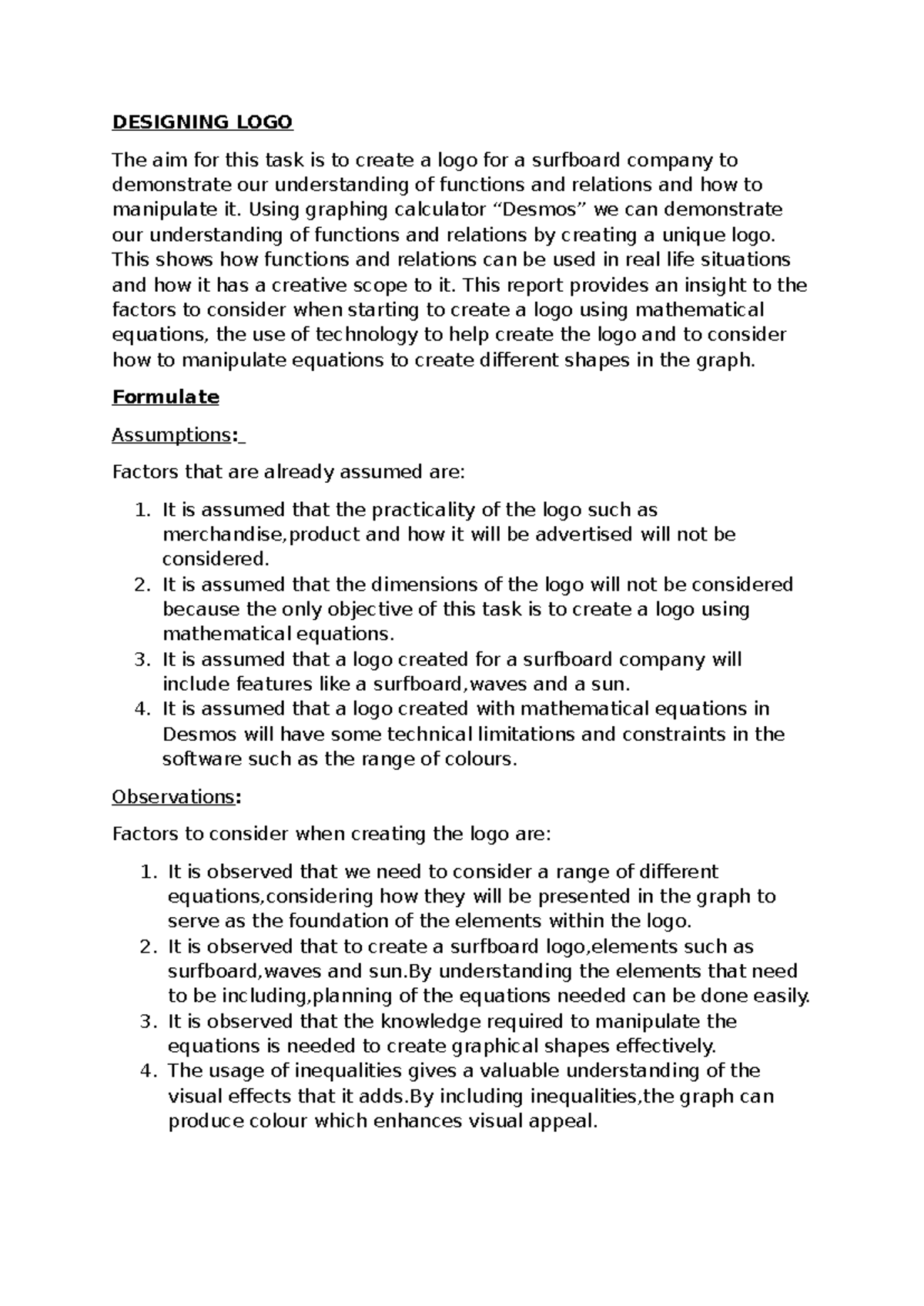 DESIGNING LOGO

The aim for this task is to create a logo for a surfboard company to demonstrate our understanding of functions and relations and how to manipulate it. Using graphing calculator "Desmos" we can demonstrate our understanding of functions and relations by creating a unique logo. This shows how functions and relations can be used in real life situations and how it has a creative scope to it. This report provides an insight to the factors to consider when starting to create a logo using mathematical equations, the use of technology to help create the logo and to consider how to manipulate equations to create different shapes in the graph.

Formulate

Assumptions:

Factors that are already assumed are:

1. It is assumed that the practicality of the logo such as merchandise,product and how it will be advertised will not be considered.
2. It is assumed that the dimensions of the logo will not be considered because the only objective of this task is to create a logo using mathematical equations.
3. It is assumed that a logo created for a surfboard company will include features like a surfboard,waves and a sun.
4. It is assumed that a logo created with mathematical equations in Desmos will have some technical limitations and constraints in the software such as the range of colours.

Observations:

Factors to consider when creating the logo are:

1. It is observed that we need to consider a range of different equations,considering how they will be presented in the graph to serve as the foundation of the elements within the logo.
2. It is observed that to create a surfboard logo,elements such as surfboard,waves and sun.By understanding the elements that need to be including,planning of the equations needed can be done easily.
3. It is observed that the knowledge required to manipulate the equations is needed to create graphical shapes effectively.
4. The usage of inequalities gives a valuable understanding of the visual effects that it adds.By including inequalities,the graph can produce colour which enhances visual appeal.